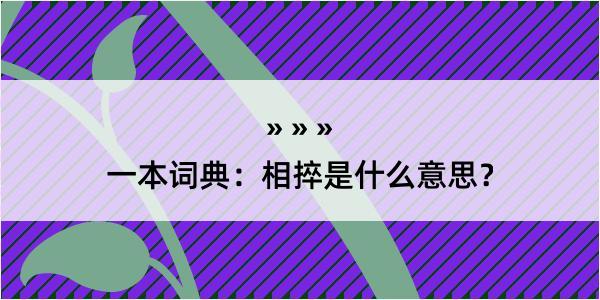 » » »

一本词典：相捽是什么意思？